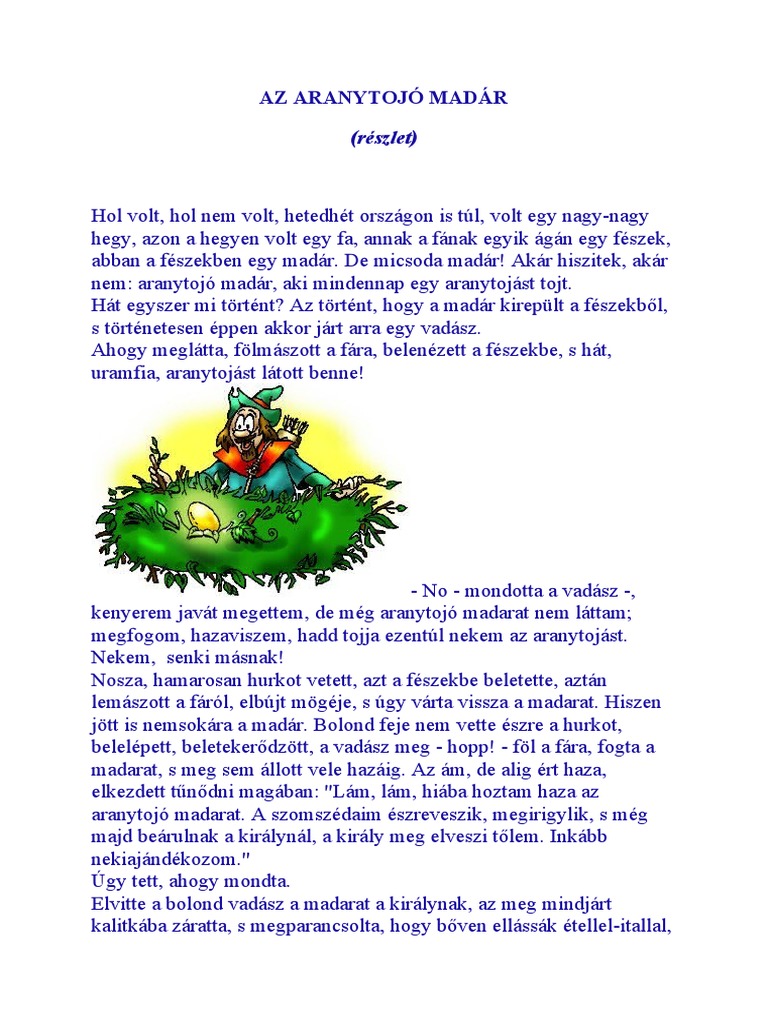 AZ ARANYTOJÓ MADÁR

(részlet)

Hol volt, hol nem volt, hetedhét országon is túl, volt egy nagy-nagy hegy, azon a hegyen volt egy fa, annak a fának egyik ágán egy fészek, abban a fészekben egy madár. De micsoda madár! Akár hiszitek, akár nem: aranytojó madár, aki mindennap egy aranytojást tojt.
Hát egyszer mi történt? Az történt, hogy a madár kirepült a fészekből, s történetesen éppen akkor járt arra egy vadász.
Ahogy meglátta, fölmászott a fára, belenézett a fészekbe, s hát, uramfia, aranytojást látott benne!

- No - mondotta a vadász -, kenyerem javát megettem, de még aranytojó madarat nem láttam; megfogom, hazaviszem, hadd tojja ezentúl nekem az aranytojást. Nekem, senki másnak!
Nosza, hamarosan hurkot vetett, azt a fészekbe beletette, aztán lemászott a fáról, elbújt mögéje, s úgy várta vissza a madarat. Hiszen jött is nemsokára a madár. Bolond feje nem vette észre a hurkot, belelépett, beletekerődzött, a vadász meg - hopp! - föl a fára, fogta a madarat, s meg sem állott vele hazáig. Az ám, de alig ért haza, elkezdett tűnődni magában: "Lám, lám, hiába hoztam haza az aranytojó madarat. A szomszédaim észreveszik, megirigylik, s még majd beárulnak a királynál, a király meg elveszi tőlem. Inkább nekiajándékozom."
Úgy tett, ahogy mondta.
Elvitte a bolond vadász a madarat a királynak, az meg mindjárt kalitkába záratta, s megparancsolta, hogy bőven ellássák étellel-itallal,